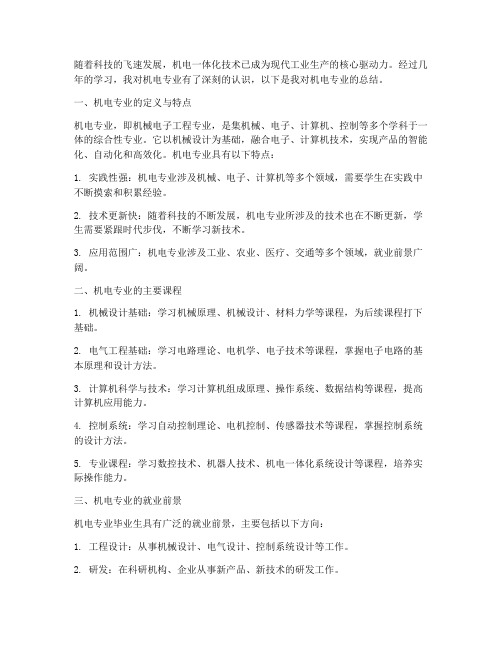 随着科技的飞速发展，机电一体化技术已成为现代工业生产的核心驱动力。经过几年的学习，我对机电专业有了深刻的认识，以下是我对机电专业的总结。

一、机电专业的定义与特点

机电专业，即机械电子工程专业，是集机械、电子、计算机、控制等多个学科于一体的综合性专业。它以机械设计为基础，融合电子、计算机技术，实现产品的智能化、自动化和高效化。机电专业具有以下特点：

1. 实践性强：机电专业涉及机械、电子、计算机等多个领域，需要学生在实践中不断摸索和积累经验。

2. 技术更新快：随着科技的不断发展，机电专业所涉及的技术也在不断更新，学生需要紧跟时代步伐，不断学习新技术。

3. 应用范围广：机电专业涉及工业、农业、医疗、交通等多个领域，就业前景广阔。

二、机电专业的主要课程

1. 机械设计基础：学习机械原理、机械设计、材料力学等课程，为后续课程打下基础。

2. 电气工程基础：学习电路理论、电机学、电子技术等课程，掌握电子电路的基本原理和设计方法。

3. 计算机科学与技术：学习计算机组成原理、操作系统、数据结构等课程，提高计算机应用能力。

4. 控制系统：学习自动控制理论、电机控制、传感器技术等课程，掌握控制系统的设计方法。

5. 专业课程：学习数控技术、机器人技术、机电一体化系统设计等课程，培养实际操作能力。

三、机电专业的就业前景

机电专业毕业生具有广泛的就业前景，主要包括以下方向：

1. 工程设计：从事机械设计、电气设计、控制系统设计等工作。

2. 研发：在科研机构、企业从事新产品、新技术的研发工作。